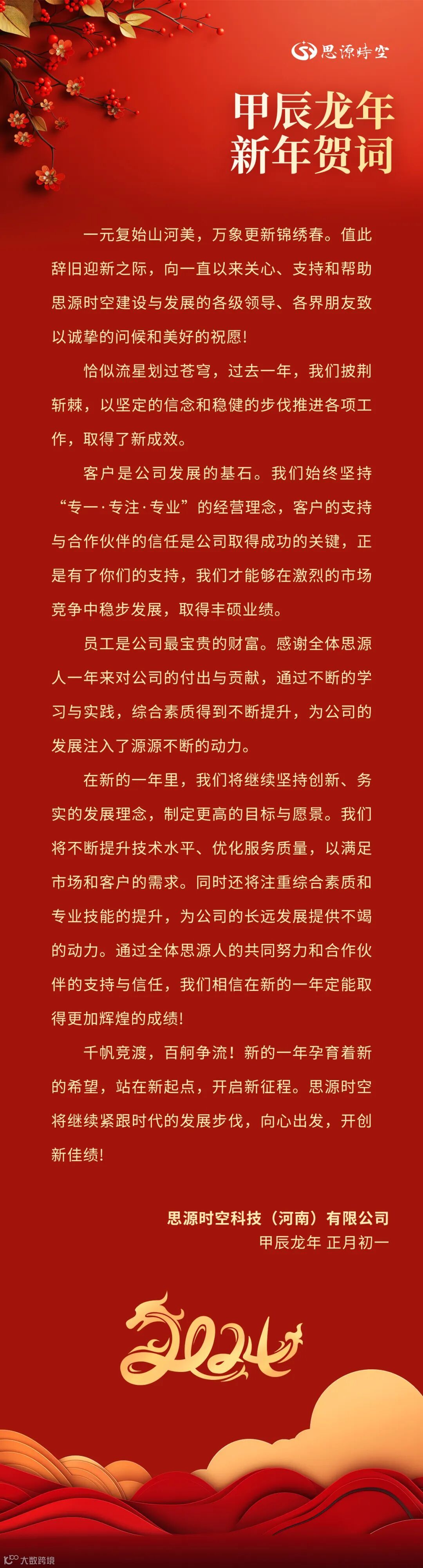 思源時空

甲辰龙年
新年贺词

一元复始山河美，万象更新锦绣春。值此辞旧迎新之际，向一直以来关心、支持和帮助思源时空建设与发展的各级领导、各界朋友致以诚挚的问候和美好的祝愿！

恰似流星划过苍穹，过去一年，我们披荆斩棘，以坚定的信念和稳健的步伐推进各项工作，取得了新成效。

客户是公司发展的基石。我们始终坚持“专一·专注·专业”的经营理念，客户的支持与合作伙伴的信任是公司取得成功的关键，正是有了你们的支持，我们才能够在激烈的市场竞争中稳步发展，取得丰硕业绩。

员工是公司最宝贵的财富。感谢全体思源人一年来对公司的付出与贡献，通过不断的学习与实践，综合素质得到不断提升，为公司的发展注入了源源不断的动力。

在新的一年里，我们将继续坚持创新、务实的发展理念，制定更高的目标与愿景。我们将不断提升技术水平、优化服务质量，以满足市场和客户的需求。同时还将注重综合素质和专业技能的提升，为公司的长远发展提供不竭的动力。通过全体思源人的共同努力和合作伙伴的支持与信任，我们相信在新的一年定能取得更加辉煌的成绩！

千帆竞渡，百舸争流！新的一年孕育着新的希望，站在新起点，开启新征程。思源时空将继续紧跟时代的发展步伐，向心出发，开创新佳绩！

思源时空科技（河南）有限公司
甲辰龙年 正月初一

2024

大数跨境